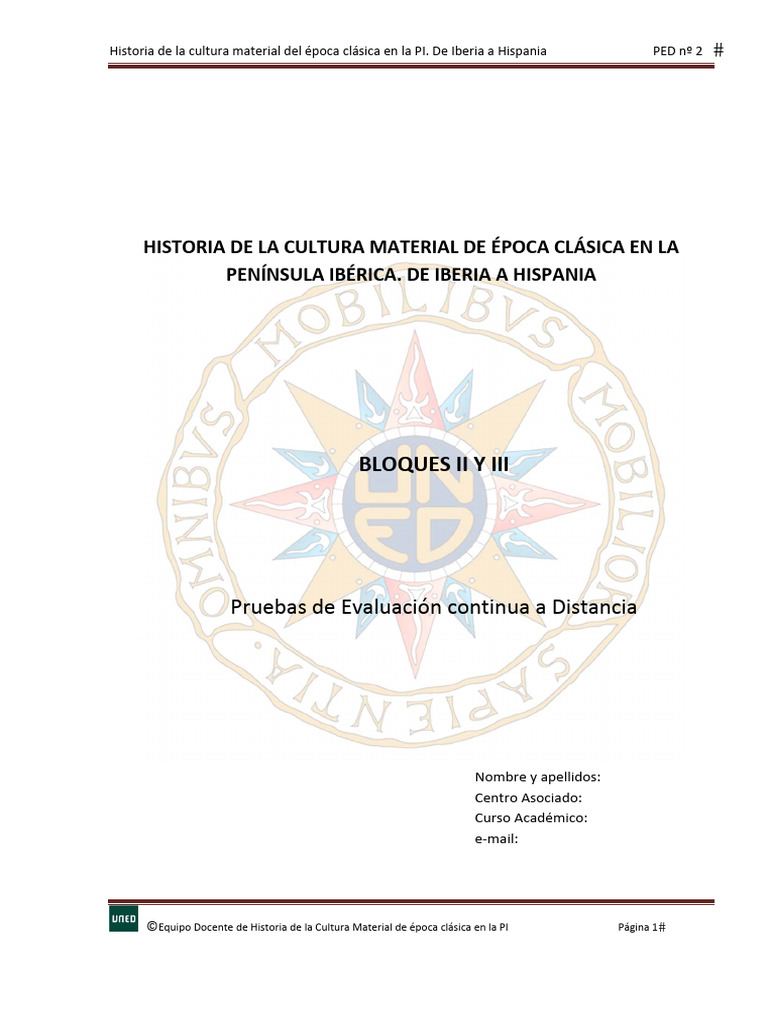 Historia de la cultura material del época clásica en la PI. De Iberia a Hispania PED nº 2 #

HISTORIA DE LA CULTURA MATERIAL DE ÉPOCA CLÁSICA EN LA PENÍNSULA IBÉRICA. DE IBERIA A HISPANIA

OMNIBVS MOBILIBVS MOBILIOR SAPIENTIA

UNED

BLOQUES II Y III

Pruebas de Evaluación continua a Distancia

Nombre y apellidos:
Centro Asociado:
Curso Académico:
e-mail:

UNED ©Equipo Docente de Historia de la Cultura Material de época clásica en la PI Página 1#